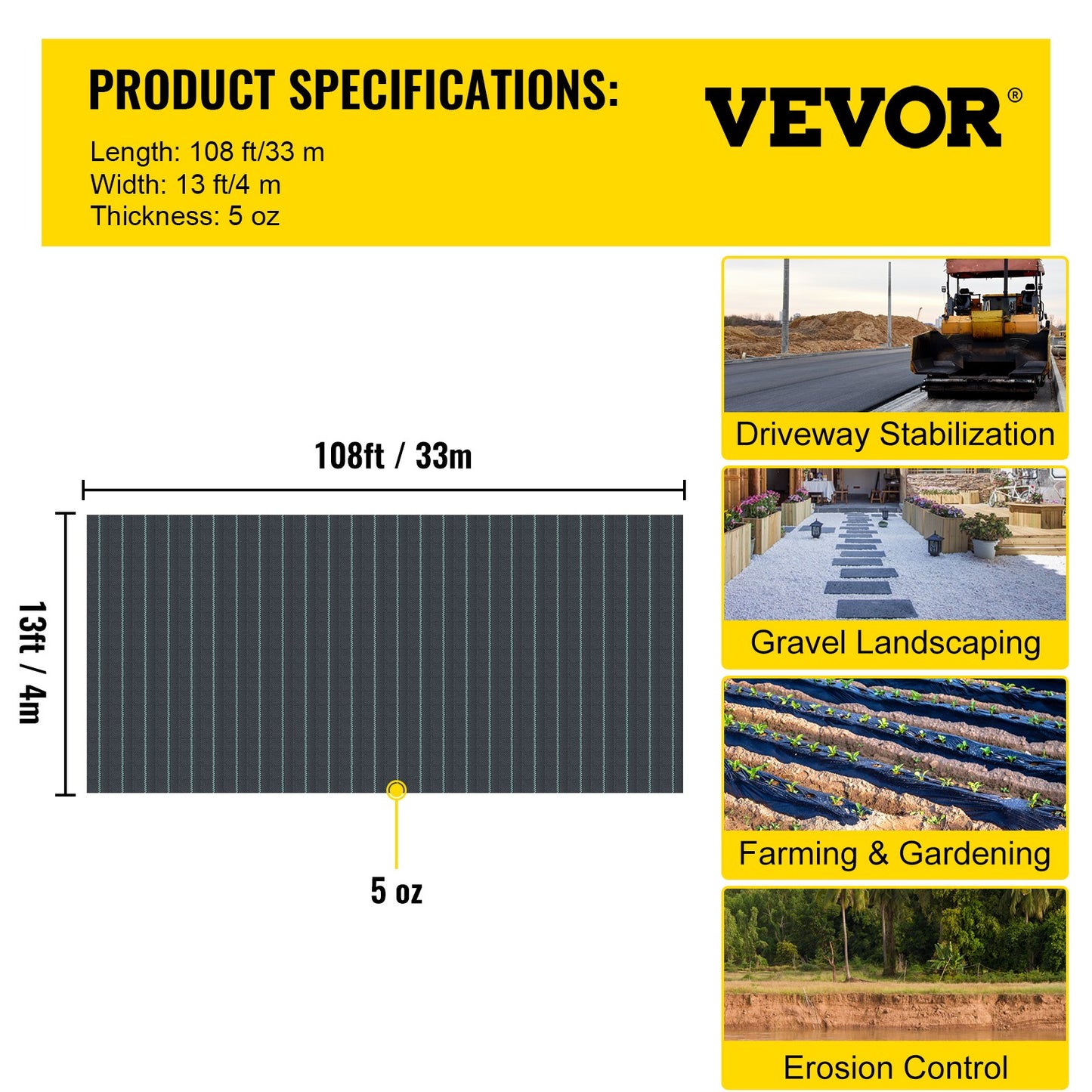 PRODUCT SPECIFICATIONS:

Length: 108 ft/33 m
Width: 13 ft/4 m
Thickness: 5 oz

VEVOR®

108ft / 33m

13ft / 4m

5 oz

Driveway Stabilization

Gravel Landscaping

Farming & Gardening

Erosion Control